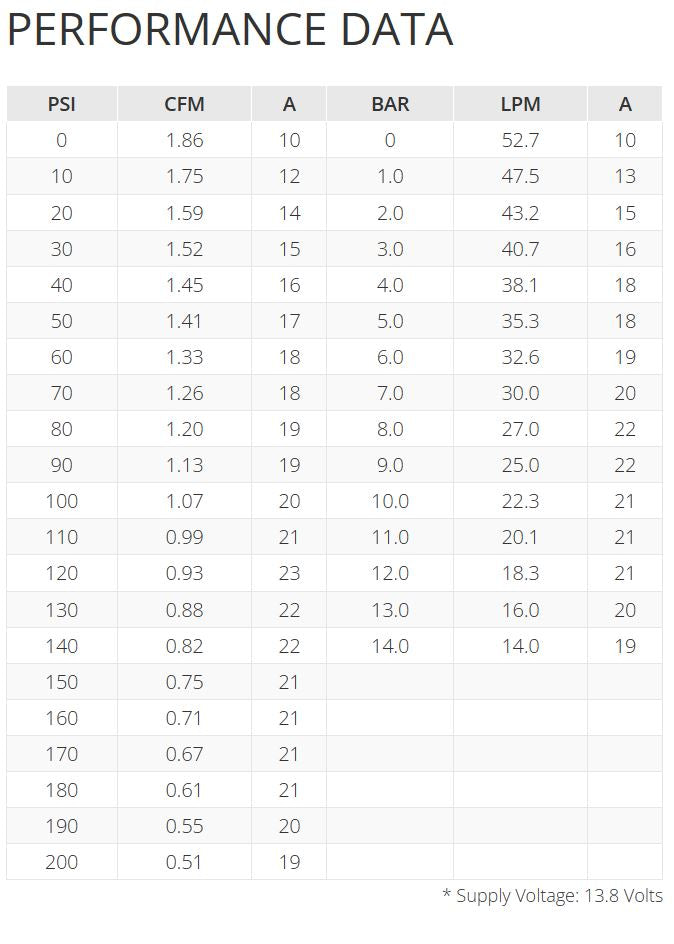 PERFORMANCE DATA

| PSI | CFM | A | BAR | LPM | A |
|---|---|---|---|---|---|
| 0 | 1.86 | 10 | 0 | 52.7 | 10 |
| 10 | 1.75 | 12 | 1.0 | 47.5 | 13 |
| 20 | 1.59 | 14 | 2.0 | 43.2 | 15 |
| 30 | 1.52 | 15 | 3.0 | 40.7 | 16 |
| 40 | 1.45 | 16 | 4.0 | 38.1 | 18 |
| 50 | 1.41 | 17 | 5.0 | 35.3 | 18 |
| 60 | 1.33 | 18 | 6.0 | 32.6 | 19 |
| 70 | 1.26 | 18 | 7.0 | 30.0 | 20 |
| 80 | 1.20 | 19 | 8.0 | 27.0 | 22 |
| 90 | 1.13 | 19 | 9.0 | 25.0 | 22 |
| 100 | 1.07 | 20 | 10.0 | 22.3 | 21 |
| 110 | 0.99 | 21 | 11.0 | 20.1 | 21 |
| 120 | 0.93 | 23 | 12.0 | 18.3 | 21 |
| 130 | 0.88 | 22 | 13.0 | 16.0 | 20 |
| 140 | 0.82 | 22 | 14.0 | 14.0 | 19 |
| 150 | 0.75 | 21 | | | |
| 160 | 0.71 | 21 | | | |
| 170 | 0.67 | 21 | | | |
| 180 | 0.61 | 21 | | | |
| 190 | 0.55 | 20 | | | |
| 200 | 0.51 | 19 | | | |

* Supply Voltage: 13.8 Volts